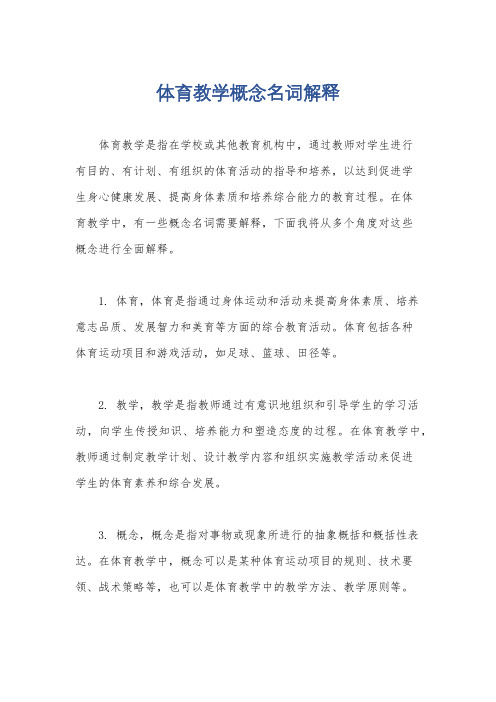 体育教学概念名词解释

体育教学是指在学校或其他教育机构中，通过教师对学生进行有目的、有计划、有组织的体育活动的指导和培养，以达到促进学生身心健康发展、提高身体素质和培养综合能力的教育过程。在体育教学中，有一些概念名词需要解释，下面我将从多个角度对这些概念进行全面解释。

1. 体育，体育是指通过身体运动和活动来提高身体素质、培养意志品质、发展智力和美育等方面的综合教育活动。体育包括各种体育运动项目和游戏活动，如足球、篮球、田径等。

2. 教学，教学是指教师通过有意识地组织和引导学生的学习活动，向学生传授知识、培养能力和塑造态度的过程。在体育教学中，教师通过制定教学计划、设计教学内容和组织实施教学活动来促进学生的体育素养和综合发展。

3. 概念，概念是指对事物或现象所进行的抽象概括和概括性表达。在体育教学中，概念可以是某种体育运动项目的规则、技术要领、战术策略等，也可以是体育教学中的教学方法、教学原则等。